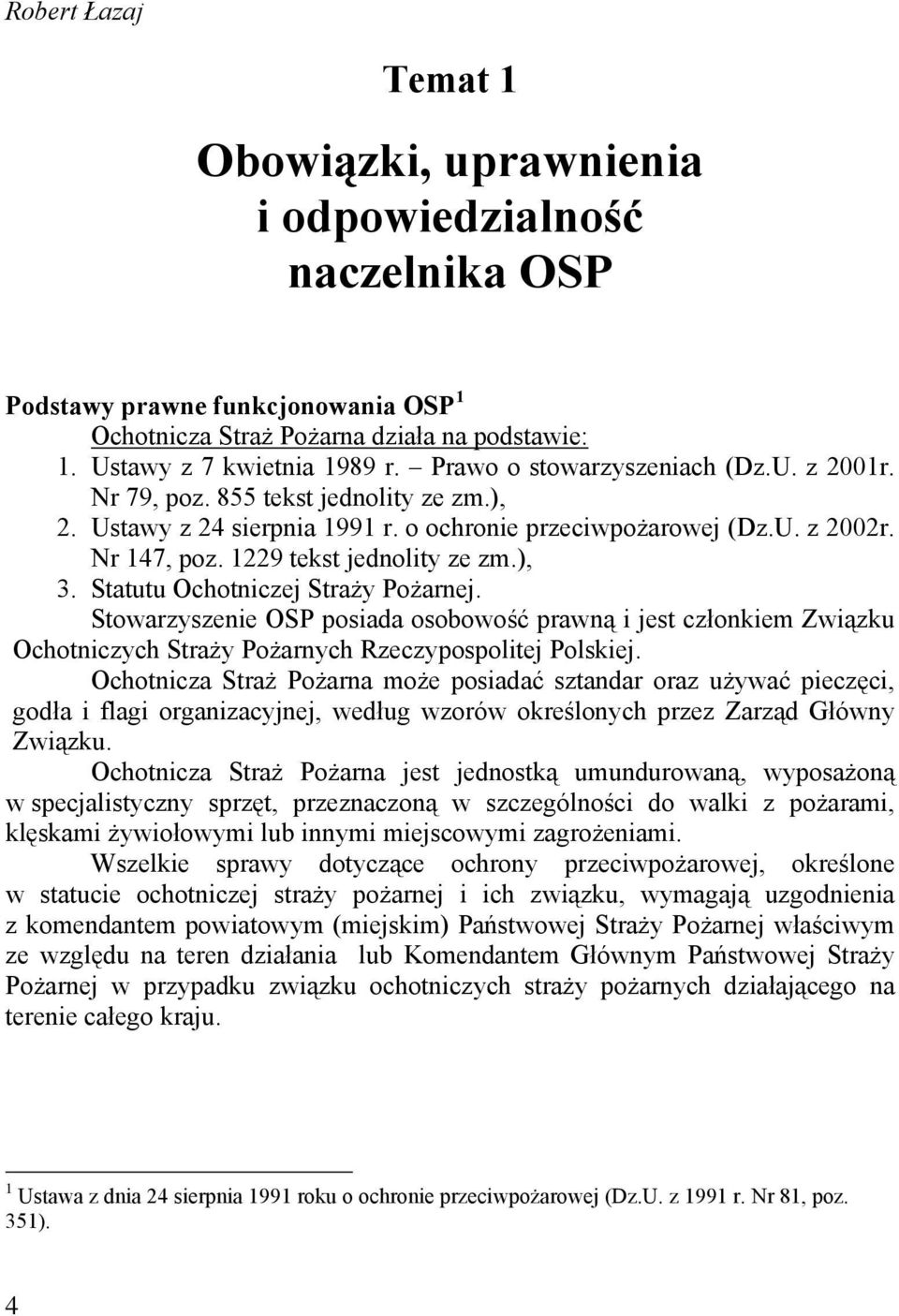 Robert Łazaj

Temat 1

Obowiązki, uprawnienia i odpowiedzialność naczelnika OSP

Podstawy prawne funkcjonowania OSP $^1$

Ochotnicza Straż Pożarna działa na podstawie:

1. Ustawy z 7 kwietnia 1989 r. – Prawo o stowarzyszeniach (Dz.U. z 2001r. Nr 79, poz. 855 tekst jednolity ze zm.),
2. Ustawy z 24 sierpnia 1991 r. o ochronie przeciwpożarowej (Dz.U. z 2002r. Nr 147, poz. 1229 tekst jednolity ze zm.),
3. Statutu Ochotniczej Straży Pożarnej.

Stowarzyszenie OSP posiada osobowość prawną i jest członkiem Związku Ochotniczych Straży Pożarnych Rzeczypospolitej Polskiej.

Ochotnicza Straż Pożarna może posiadać sztandar oraz używać pieczęci, godła i flagi organizacyjnej, według wzorów określonych przez Zarząd Główny Związku.

Ochotnicza Straż Pożarna jest jednostką umundurowaną, wyposażoną w specjalistyczny sprzęt, przeznaczoną w szczególności do walki z pożarami, klęskami żywiołowymi lub innymi miejscowymi zagrożeniami.

Wszelkie sprawy dotyczące ochrony przeciwpożarowej, określone w statucie ochotniczej straży pożarnej i ich związku, wymagają uzgodnienia z komendantem powiatowym (miejskim) Państwowej Straży Pożarnej właściwym ze względu na teren działania lub Komendantem Głównym Państwowej Straży Pożarnej w przypadku związku ochotniczych straży pożarnych działającego na terenie całego kraju.

$^1$ Ustawa z dnia 24 sierpnia 1991 roku o ochronie przeciwpożarowej (Dz.U. z 1991 r. Nr 81, poz. 351).

4